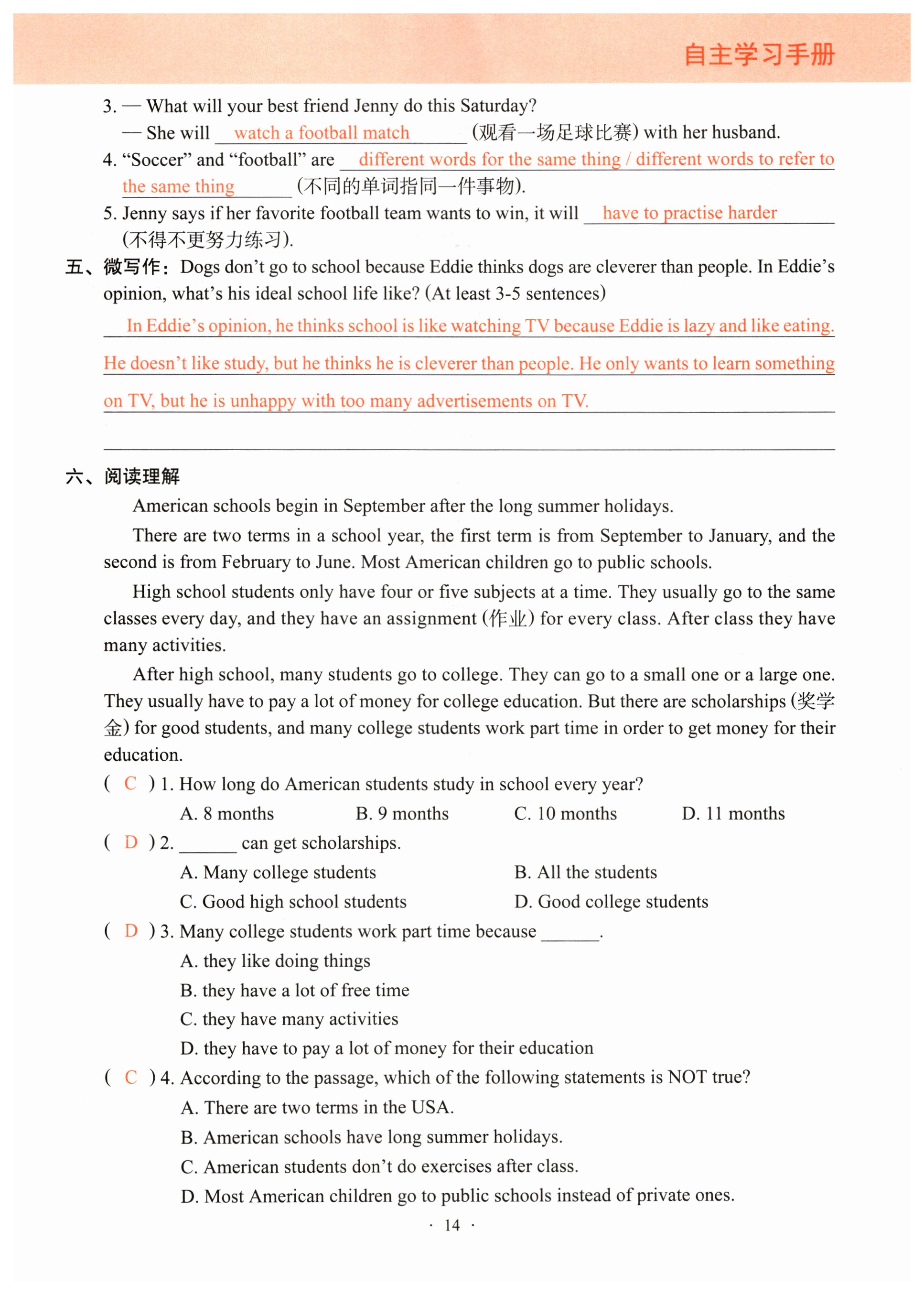 自主学习手册

3. — What will your best friend Jenny do this Saturday?
— She will watch a football match (观看一场足球比赛) with her husband.
4. “Soccer” and “football” are different words for the same thing / different words to refer to the same thing (不同的单词指同一件事物).
5. Jenny says if her favorite football team wants to win, it will have to practise harder (不得不更努力练习).

五、微写作：Dogs don’t go to school because Eddie thinks dogs are cleverer than people. In Eddie’s opinion, what’s his ideal school life like? (At least 3-5 sentences)

In Eddie’s opinion, he thinks school is like watching TV because Eddie is lazy and like eating. He doesn’t like study, but he thinks he is cleverer than people. He only wants to learn something on TV, but he is unhappy with too many advertisements on TV.

六、阅读理解

American schools begin in September after the long summer holidays.

There are two terms in a school year, the first term is from September to January, and the second is from February to June. Most American children go to public schools.

High school students only have four or five subjects at a time. They usually go to the same classes every day, and they have an assignment (作业) for every class. After class they have many activities.

After high school, many students go to college. They can go to a small one or a large one. They usually have to pay a lot of money for college education. But there are scholarships (奖学金) for good students, and many college students work part time in order to get money for their education.

( C ) 1. How long do American students study in school every year?
A. 8 months B. 9 months C. 10 months D. 11 months

( D ) 2. ______ can get scholarships.
A. Many college students B. All the students
C. Good high school students D. Good college students

( D ) 3. Many college students work part time because ______.
A. they like doing things
B. they have a lot of free time
C. they have many activities
D. they have to pay a lot of money for their education

( C ) 4. According to the passage, which of the following statements is NOT true?
A. There are two terms in the USA.
B. American schools have long summer holidays.
C. American students don’t do exercises after class.
D. Most American children go to public schools instead of private ones.

· 14 ·